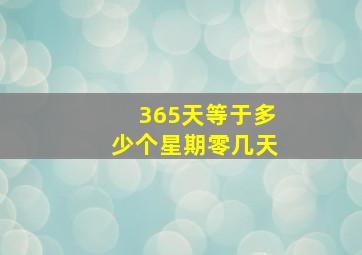 365天等于多少个星期零几天